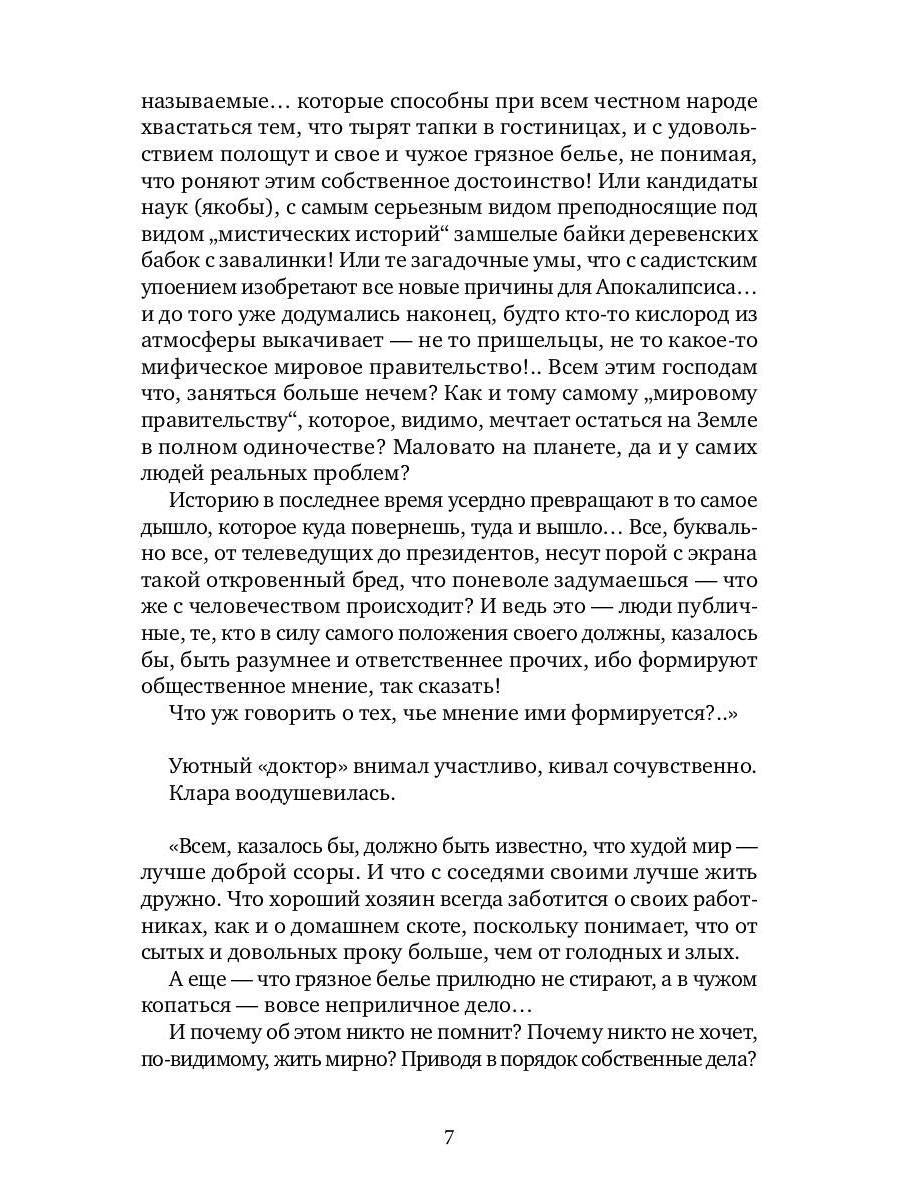 называемые… которые способны при всем честном народе хвастаться тем, что тырят тапки в гостиницах, и с удовольствием полощут и свое и чужое грязное белье, не понимая, что роняют этим собственное достоинство! Или кандидаты наук (якобы), с самым серьезным видом преподносящие под видом „мистических историй“ замшелые байки деревенских бабок с завалинки! Или те загадочные умы, что с садистским упоением изобретают все новые причины для Апокалипсиса… и до того уже додумались наконец, будто кто-то кислород из атмосферы выкачивает — не то пришельцы, не то какое-то мифическое мировое правительство!.. Всем этим господам что, заняться больше нечем? Как и тому самому „мировому правительству“, которое, видимо, мечтает остаться на Земле в полном одиночестве? Маловато на планете, да и у самих людей реальных проблем?

Историю в последнее время усердно превращают в то самое дышло, которое куда повернешь, туда и вышло… Все, буквально все, от телеведущих до президентов, несут порой с экрана такой откровенный бред, что поневоле задумаешься — что же с человечеством происходит? И ведь это — люди публичные, те, кто в силу самого положения своего должны, казалось бы, быть разумнее и ответственнее прочих, ибо формируют общественное мнение, так сказать!

Что уж говорить о тех, чье мнение ими формируется?..»

Уютный «доктор» внимал участливо, кивал сочувственно.

Клара воодушевилась.

«Всем, казалось бы, должно быть известно, что худой мир — лучше доброй ссоры. И что с соседями своими лучше жить дружно. Что хороший хозяин всегда заботится о своих работниках, как и о домашнем скоте, поскольку понимает, что от сытых и довольных проку больше, чем от голодных и злых.

А еще — что грязное белье прилюдно не стирают, а в чужом копаться — вовсе неприличное дело…

И почему об этом никто не помнит? Почему никто не хочет, по-видимому, жить мирно? Приводя в порядок собственные дела?

7